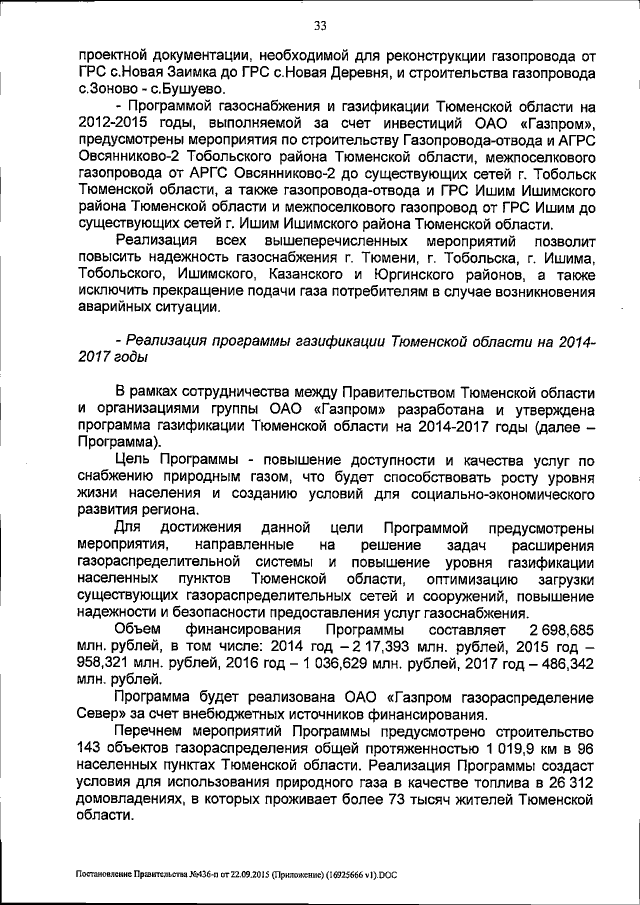 33

проектной документации, необходимой для реконструкции газопровода от ГРС с.Новая Заимка до ГРС с.Новая Деревня, и строительства газопровода с.Зоново - с.Бушуево.

- Программой газоснабжения и газификации Тюменской области на 2012-2015 годы, выполняемой за счет инвестиций ОАО «Газпром», предусмотрены мероприятия по строительству Газопровода-отвода и АГРС Овсянниково-2 Тобольского района Тюменской области, межпоселкового газопровода от АРГС Овсянниково-2 до существующих сетей г. Тобольск Тюменской области, а также газопровода-отвода и ГРС Ишим Ишимского района Тюменской области и межпоселкового газопровод от ГРС Ишим до существующих сетей г. Ишим Ишимского района Тюменской области.

Реализация всех вышеперечисленных мероприятий позволит повысить надежность газоснабжения г. Тюмени, г. Тобольска, г. Ишима, Тобольского, Ишимского, Казанского и Юргинского районов, а также исключить прекращение подачи газа потребителям в случае возникновения аварийных ситуации.

- Реализация программы газификации Тюменской области на 2014-2017 годы

В рамках сотрудничества между Правительством Тюменской области и организациями группы ОАО «Газпром» разработана и утверждена программа газификации Тюменской области на 2014-2017 годы (далее – Программа).

Цель Программы - повышение доступности и качества услуг по снабжению природным газом, что будет способствовать росту уровня жизни населения и созданию условий для социально-экономического развития региона.

Для достижения данной цели Программой предусмотрены мероприятия, направленные на решение задач расширения газораспределительной системы и повышение уровня газификации населенных пунктов Тюменской области, оптимизацию загрузки существующих газораспределительных сетей и сооружений, повышение надежности и безопасности предоставления услуг газоснабжения.

Объем финансирования Программы составляет 2 698,685 млн. рублей, в том числе: 2014 год – 2 17,393 млн. рублей, 2015 год – 958,321 млн. рублей, 2016 год – 1 036,629 млн. рублей, 2017 год – 486,342 млн. рублей.

Программа будет реализована ОАО «Газпром газораспределение Север» за счет внебюджетных источников финансирования.

Перечнем мероприятий Программы предусмотрено строительство 143 объектов газораспределения общей протяженностью 1 019,9 км в 96 населенных пунктах Тюменской области. Реализация Программы создаст условия для использования природного газа в качестве топлива в 26 312 домовладениях, в которых проживает более 73 тысяч жителей Тюменской области.

Постановление Правительства №436-п от 22.09.2015 (Приложение) (16925666 v1).DOC